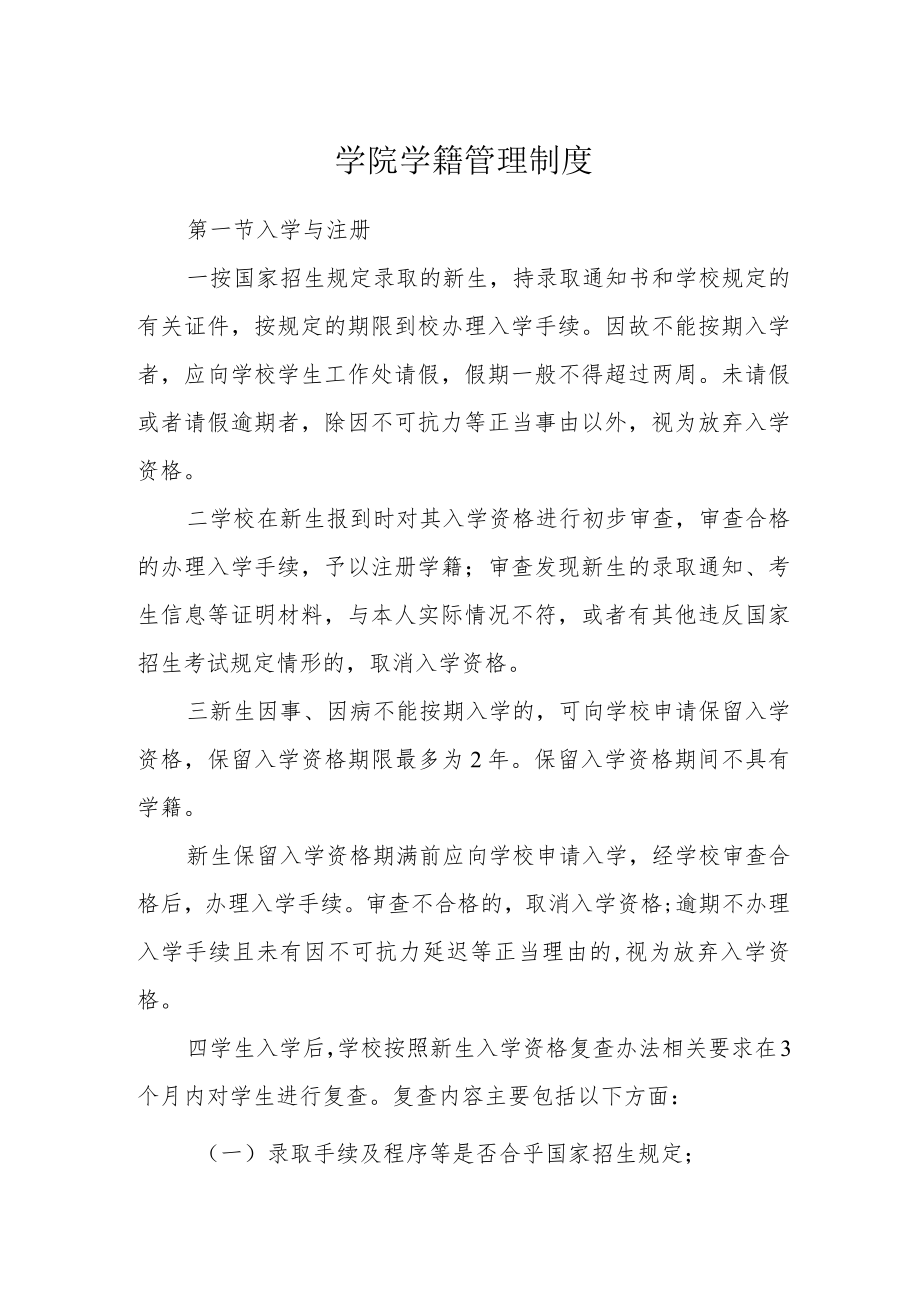 学院学籍管理制度

第一节入学与注册

一按国家招生规定录取的新生，持录取通知书和学校规定的有关证件，按规定的期限到校办理入学手续。因故不能按期入学者，应向学校学生工作处请假，假期一般不得超过两周。未请假或者请假逾期者，除因不可抗力等正当事由以外，视为放弃入学资格。

二学校在新生报到时对其入学资格进行初步审查，审查合格的办理入学手续，予以注册学籍；审查发现新生的录取通知、考生信息等证明材料，与本人实际情况不符，或者有其他违反国家招生考试规定情形的，取消入学资格。

三新生因事、因病不能按期入学的，可向学校申请保留入学资格，保留入学资格期限最多为2年。保留入学资格期间不具有学籍。

新生保留入学资格期满前应向学校申请入学，经学校审查合格后，办理入学手续。审查不合格的，取消入学资格;逾期不办理入学手续且未有因不可抗力延迟等正当理由的,视为放弃入学资格。

四学生入学后,学校按照新生入学资格复查办法相关要求在3个月内对学生进行复查。复查内容主要包括以下方面：

（一）录取手续及程序等是否合乎国家招生规定；